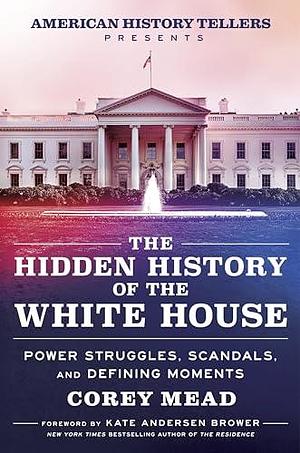 AMERICAN HISTORY TELLERS
PRESENTS

THE
HIDDEN HISTORY
OF THE
WHITE HOUSE

POWER STRUGGLES, SCANDALS, AND DEFINING MOMENTS

COREY MEAD

FOREWORD BY KATE ANDERSEN BROWER
NEW YORK TIMES BESTSELLING AUTHOR OF THE RESIDENCE